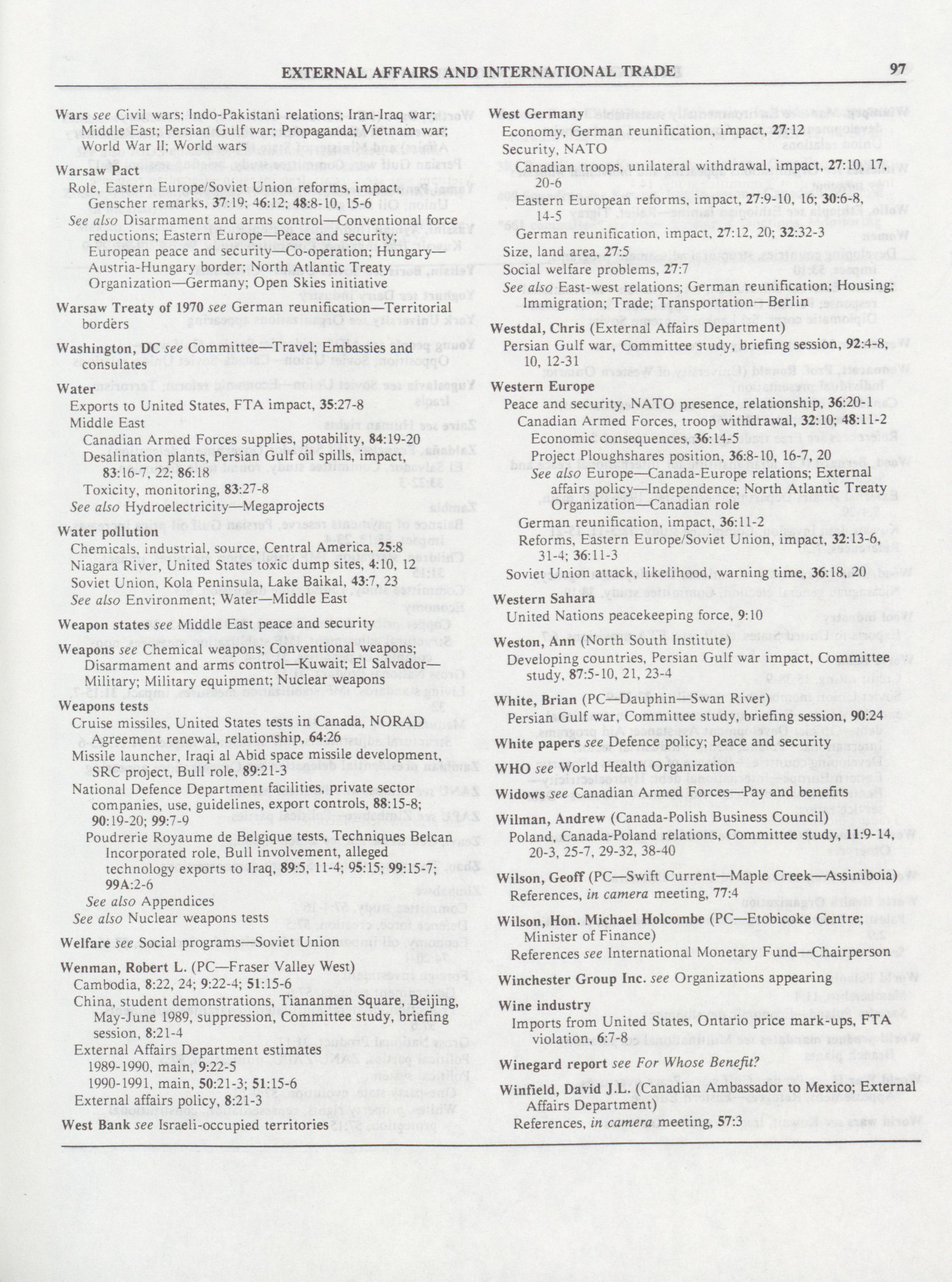 EXTERNAL AFFAIRS AND INTERNATIONAL TRADE 97

Wars see Civil wars; Indo-Pakistani relations; Iran-Iraq war; Middle East; Persian Gulf war; Propaganda; Vietnam war; World War II; World wars

Warsaw Pact
Role, Eastern Europe/Soviet Union reforms, impact, Genscher remarks, 37:19; 46:12; 48:8-10, 15-6
See also Disarmament and arms control—Conventional force reductions; Eastern Europe—Peace and security; European peace and security—Co-operation; Hungary—Austria-Hungary border; North Atlantic Treaty Organization—Germany; Open Skies initiative

Warsaw Treaty of 1970 see German reunification—Territorial borders

Washington, DC see Committee—Travel; Embassies and consulates

Water
Exports to United States, FTA impact, 35:27-8
Middle East
Canadian Armed Forces supplies, potability, 84:19-20
Desalination plants, Persian Gulf oil spills, impact, 83:16-7, 22; 86:18
Toxicity, monitoring, 83:27-8
See also Hydroelectricity—Megaprojects

Water pollution
Chemicals, industrial, source, Central America, 25:8
Niagara River, United States toxic dump sites, 4:10, 12
Soviet Union, Kola Peninsula, Lake Baikal, 43:7, 23
See also Environment; Water—Middle East

Weapon states see Middle East peace and security

Weapons see Chemical weapons; Conventional weapons; Disarmament and arms control—Kuwait; El Salvador—Military; Military equipment; Nuclear weapons

Weapons tests
Cruise missiles, United States tests in Canada, NORAD Agreement renewal, relationship, 64:26
Missile launcher, Iraqi al Abid space missile development, SRC project, Bull role, 89:21-3
National Defence Department facilities, private sector companies, use, guidelines, export controls, 88:15-8; 90:19-20; 99:7-9
Poudrerie Royaume de Belgique tests, Techniques Belcan Incorporated role, Bull involvement, alleged technology exports to Iraq, 89:5, 11-4; 95:15; 99:15-7; 99A:2-6
See also Appendices
See also Nuclear weapons tests

Welfare see Social programs—Soviet Union

Wenman, Robert L. (PC—Fraser Valley West)
Cambodia, 8:22, 24; 9:22-4; 51:15-6
China, student demonstrations, Tiananmen Square, Beijing, May-June 1989, suppression, Committee study, briefing session, 8:21-4
External Affairs Department estimates
1989-1990, main, 9:22-5
1990-1991, main, 50:21-3; 51:15-6
External affairs policy, 8:21-3

West Bank see Israeli-occupied territories

West Germany
Economy, German reunification, impact, 27:12
Security, NATO
Canadian troops, unilateral withdrawal, impact, 27:10, 17, 20-6
Eastern European reforms, impact, 27:9-10, 16; 30:6-8, 14-5
German reunification, impact, 27:12, 20; 32:32-3
Size, land area, 27:5
Social welfare problems, 27:7
See also East-west relations; German reunification; Housing; Immigration; Trade; Transportation—Berlin

Westdal, Chris (External Affairs Department)
Persian Gulf war, Committee study, briefing session, 92:4-8, 10, 12-31

Western Europe
Peace and security, NATO presence, relationship, 36:20-1
Canadian Armed Forces, troop withdrawal, 32:10; 48:11-2
Economic consequences, 36:14-5
Project Ploughshares position, 36:8-10, 16-7, 20
See also Europe—Canada-Europe relations; External affairs policy—Independence; North Atlantic Treaty Organization—Canadian role
German reunification, impact, 36:11-2
Reforms, Eastern Europe/Soviet Union, impact, 32:13-6, 31-4; 36:11-3
Soviet Union attack, likelihood, warning time, 36:18, 20

Western Sahara
United Nations peacekeeping force, 9:10

Weston, Ann (North South Institute)
Developing countries, Persian Gulf war impact, Committee study, 87:5-10, 21, 23-4

White, Brian (PC—Dauphin—Swan River)
Persian Gulf war, Committee study, briefing session, 90:24

White papers see Defence policy; Peace and security

WHO see World Health Organization

Widows see Canadian Armed Forces—Pay and benefits

Wilman, Andrew (Canada-Polish Business Council)
Poland, Canada-Poland relations, Committee study, 11:9-14, 20-3, 25-7, 29-32, 38-40

Wilson, Geoff (PC—Swift Current—Maple Creek—Assiniboia)
References, in camera meeting, 77:4

Wilson, Hon. Michael Holcombe (PC—Etobicoke Centre; Minister of Finance)
References see International Monetary Fund—Chairperson

Winchester Group Inc. see Organizations appearing

Wine industry
Imports from United States, Ontario price mark-ups, FTA violation, 6:7-8

Winegard report see For Whose Benefit?

Winfield, David J.L. (Canadian Ambassador to Mexico; External Affairs Department)
References, in camera meeting, 57:3